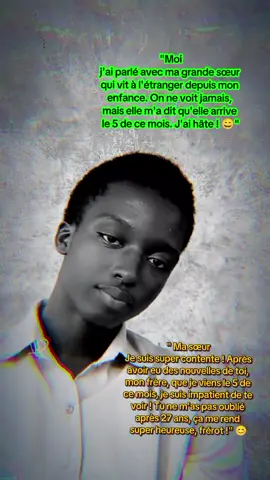 "Moi
j'ai parlé avec ma grande sœur qui vit à l'étranger depuis mon enfance. On ne voit jamais, mais elle m'a dit qu'elle arrive le 5 de ce mois. J'ai hâte ! 😊"

" Ma sœur
Je suis super contente ! Après avoir eu des nouvelles de toi, mon frère, que je viens le 5 de ce mois, je suis impatient de te voir ! Tu ne m'as pas oublié après 27 ans, ça me rend super heureuse, frérot !" 😊